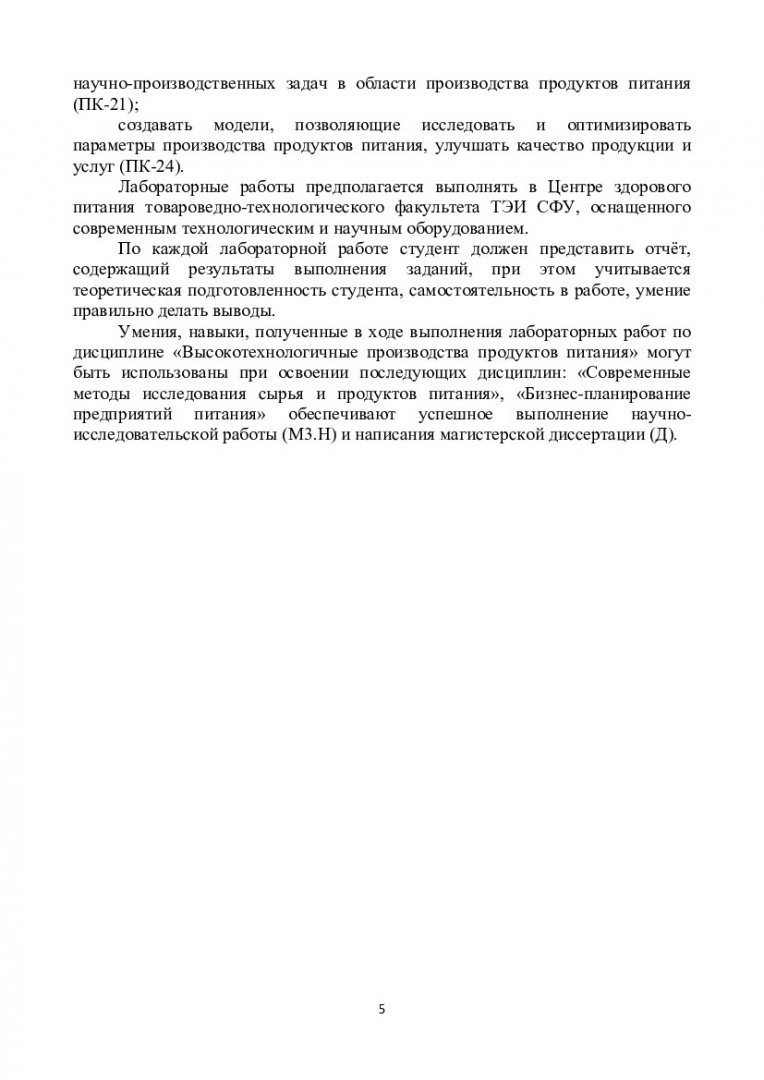 научно-производственных задач в области производства продуктов питания (ПК-21);

создавать модели, позволяющие исследовать и оптимизировать параметры производства продуктов питания, улучшать качество продукции и услуг (ПК-24).

Лабораторные работы предполагается выполнять в Центре здорового питания товароведно-технологического факультета ТЭИ СФУ, оснащенного современным технологическим и научным оборудованием.

По каждой лабораторной работе студент должен представить отчёт, содержащий результаты выполнения заданий, при этом учитывается теоретическая подготовленность студента, самостоятельность в работе, умение правильно делать выводы.

Умения, навыки, полученные в ходе выполнения лабораторных работ по дисциплине «Высокотехнологичные производства продуктов питания» могут быть использованы при освоении последующих дисциплин: «Современные методы исследования сырья и продуктов питания», «Бизнес-планирование предприятий питания» обеспечивают успешное выполнение научно-исследовательской работы (М3.Н) и написания магистерской диссертации (Д).

5